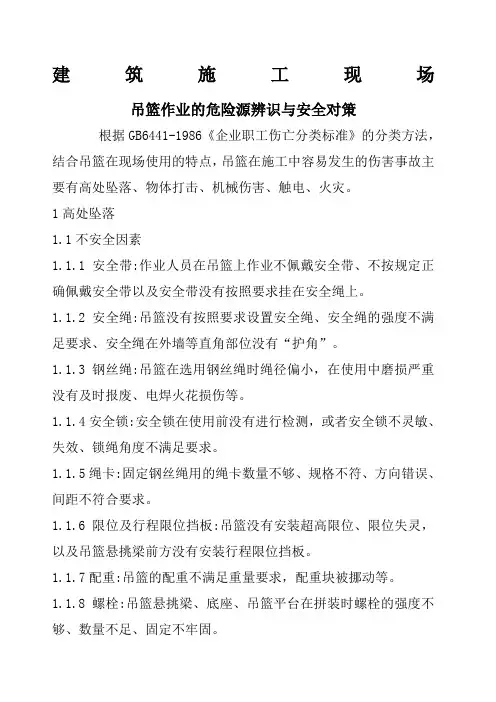 建 筑 施 工 现 场

吊篮作业的危险源辨识与安全对策

根据GB6441-1986《企业职工伤亡分类标准》的分类方法，结合吊篮在现场使用的特点，吊篮在施工中容易发生的伤害事故主要有高处坠落、物体打击、机械伤害、触电、火灾。

1 高处坠落

1.1 不安全因素

1.1.1 安全带:作业人员在吊篮上作业不佩戴安全带、不按规定正确佩戴安全带以及安全带没有按照要求挂在安全绳上。

1.1.2 安全绳:吊篮没有按照要求设置安全绳、安全绳的强度不满足要求、安全绳在外墙等直角部位没有“护角”。

1.1.3 钢丝绳:吊篮在选用钢丝绳时绳径偏小，在使用中磨损严重没有及时报废、电焊火花损伤等。

1.1.4 安全锁:安全锁在使用前没有进行检测，或者安全锁不灵敏、失效、锁绳角度不满足要求。

1.1.5 绳卡:固定钢丝绳用的绳卡数量不够、规格不符、方向错误、间距不符合要求。

1.1.6 限位及行程限位挡板:吊篮没有安装超高限位、限位失灵，以及吊篮悬挑梁前方没有安装行程限位挡板。

1.1.7 配重:吊篮的配重不满足重量要求，配重块被挪动等。

1.1.8 螺栓:吊篮悬挑梁、底座、吊篮平台在拼装时螺栓的强度不够、数量不足、固定不牢固。